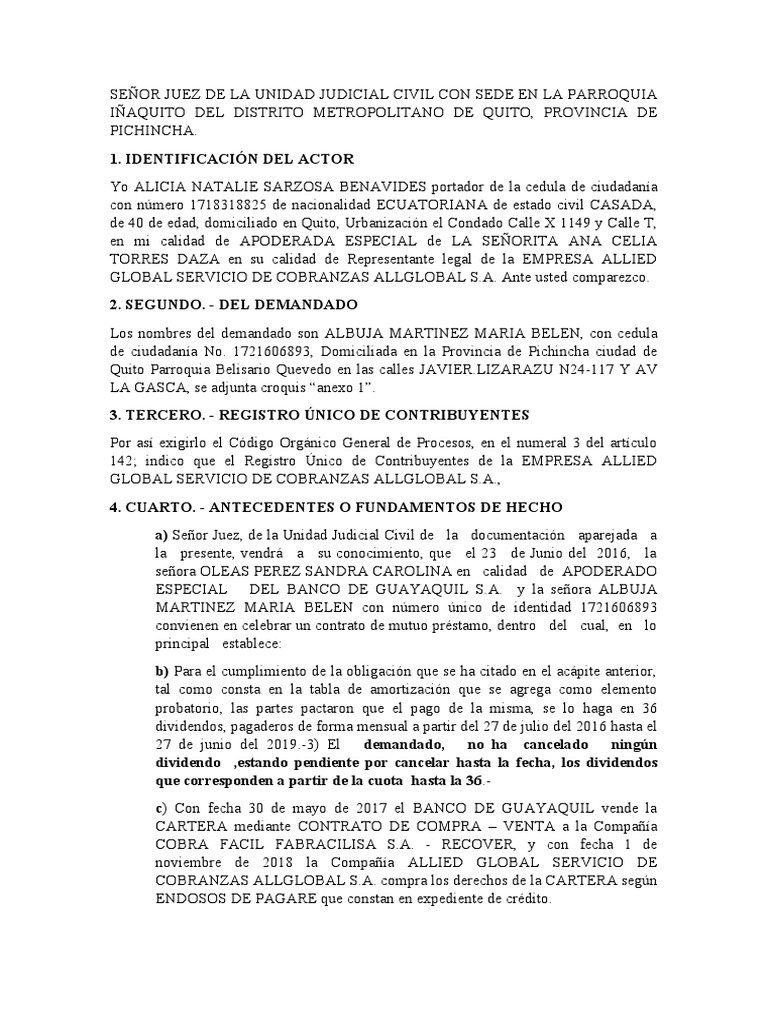 SEÑOR JUEZ DE LA UNIDAD JUDICIAL CIVIL CON SEDE EN LA PARROQUIA IÑAQUITO DEL DISTRITO METROPOLITANO DE QUITO, PROVINCIA DE PICHINCHA.

1. IDENTIFICACIÓN DEL ACTOR

Yo ALICIA NATALIE SARZOSA BENAVIDES portador de la cedula de ciudadanía con número 1718318825 de nacionalidad ECUATORIANA de estado civil CASADA, de 40 de edad, domiciliado en Quito, Urbanización el Condado Calle X 1149 y Calle T, en mi calidad de APODERADA ESPECIAL de LA SEÑORITA ANA CELIA TORRES DAZA en su calidad de Representante legal de la EMPRESA ALLIED GLOBAL SERVICIO DE COBRANZAS ALLGLOBAL S.A. Ante usted comparezco.

2. SEGUNDO. - DEL DEMANDADO

Los nombres del demandado son ALBUJA MARTINEZ MARIA BELEN, con cedula de ciudadanía No. 1721606893, Domiciliada en la Provincia de Pichincha ciudad de Quito Parroquia Belisario Quevedo en las calles JAVIER.LIZARAZU N24-117 Y AV LA GASCA, se adjunta croquis “anexo 1”.

3. TERCERO. - REGISTRO ÚNICO DE CONTRIBUYENTES

Por así exigirlo el Código Orgánico General de Procesos, en el numeral 3 del artículo 142; indico que el Registro Único de Contribuyentes de la EMPRESA ALLIED GLOBAL SERVICIO DE COBRANZAS ALLGLOBAL S.A.,

4. CUARTO. - ANTECEDENTES O FUNDAMENTOS DE HECHO

a) Señor Juez, de la Unidad Judicial Civil de la documentación aparejada a la presente, vendrá a su conocimiento, que el 23 de Junio del 2016, la señora OLEAS PEREZ SANDRA CAROLINA en calidad de APODERADO ESPECIAL DEL BANCO DE GUAYAQUIL S.A. y la señora ALBUJA MARTINEZ MARIA BELEN con número único de identidad 1721606893 convienen en celebrar un contrato de mutuo préstamo, dentro del cual, en lo principal establece:

b) Para el cumplimiento de la obligación que se ha citado en el acápite anterior, tal como consta en la tabla de amortización que se agrega como elemento probatorio, las partes pactaron que el pago de la misma, se lo haga en 36 dividendos, pagaderos de forma mensual a partir del 27 de julio del 2016 hasta el 27 de junio del 2019.-3) El demandado, no ha cancelado ningún dividendo ,estando pendiente por cancelar hasta la fecha, los dividendos que corresponden a partir de la cuota hasta la 36.-

c) Con fecha 30 de mayo de 2017 el BANCO DE GUAYAQUIL vende la CARTERA mediante CONTRATO DE COMPRA – VENTA a la Compañía COBRA FACIL FABRACILISA S.A. - RECOVER, y con fecha 1 de noviembre de 2018 la Compañía ALLIED GLOBAL SERVICIO DE COBRANZAS ALLGLOBAL S.A. compra los derechos de la CARTERA según ENDOSOS DE PAGARE que constan en expediente de crédito.